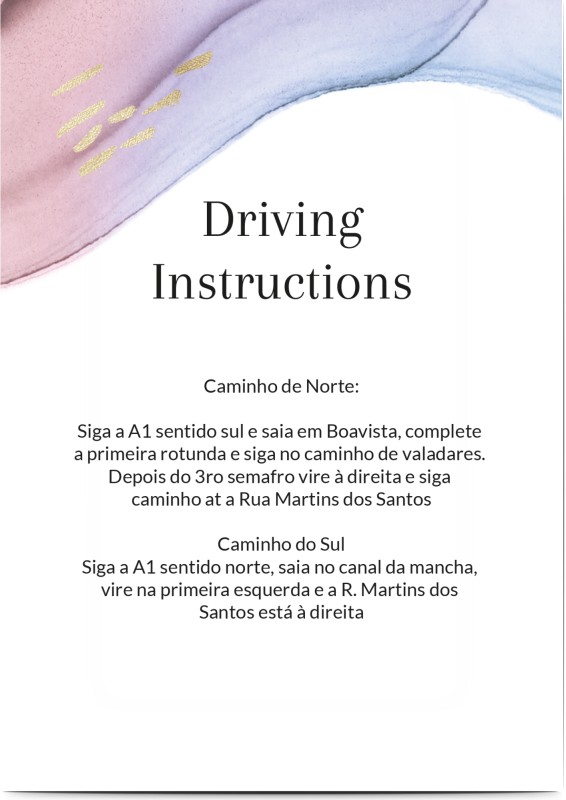 Driving Instructions

Caminho de Norte:

Siga a A1 sentido sul e saia em Boavista, complete a primeira rotunda e siga no caminho de valadares. Depois do 3ro semafro vire à direita e siga caminho at a Rua Martins dos Santos

Caminho do Sul
Siga a A1 sentido norte, saia no canal da mancha, vire na primeira esquerda e a R. Martins dos Santos está à direita